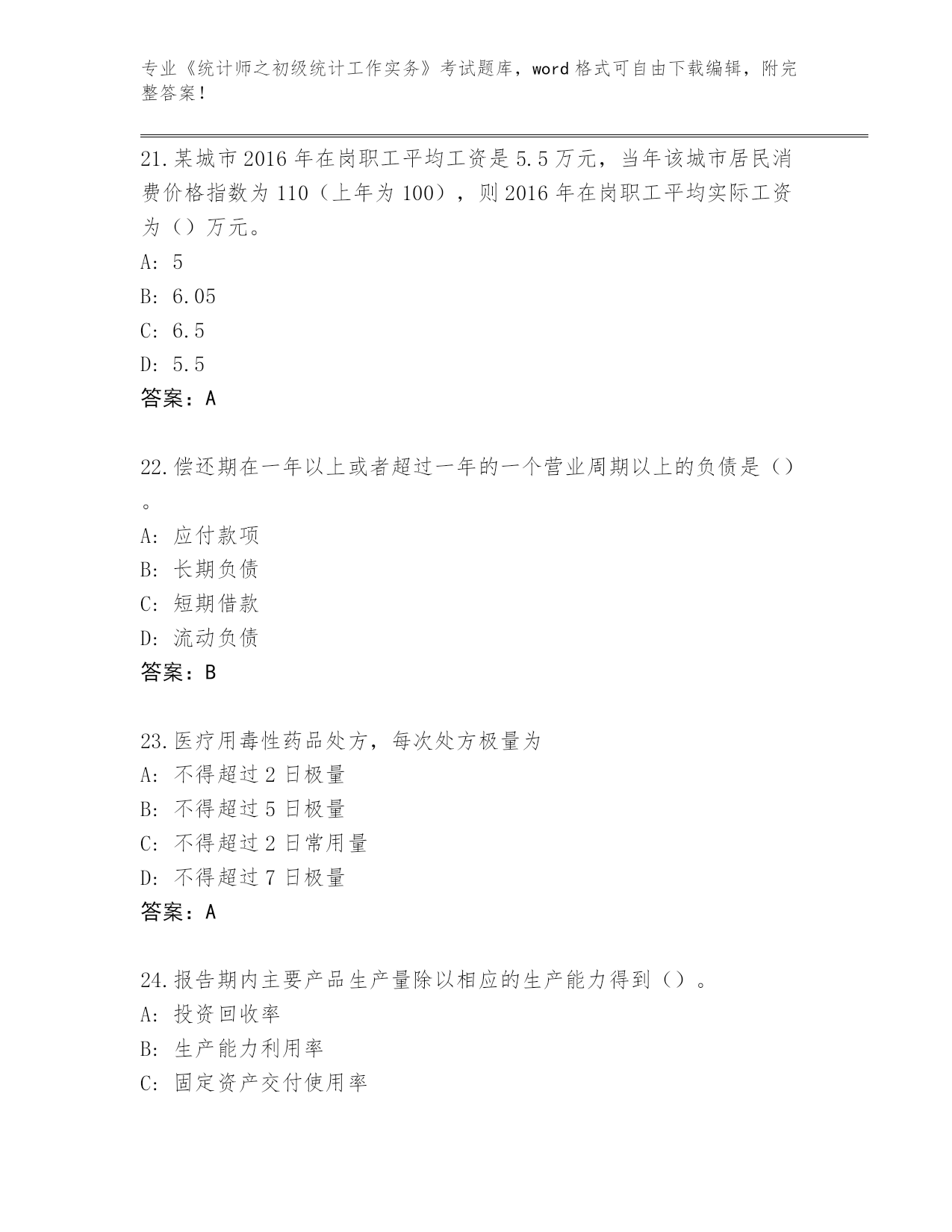 专业《统计师之初级统计工作实务》考试题库，word 格式可自由下载编辑，附完整答案！

21.某城市 2016 年在岗职工平均工资是 5.5 万元，当年该城市居民消费价格指数为 110（上年为 100），则 2016 年在岗职工平均实际工资为（）万元。
A: 5
B: 6.05
C: 6.5
D: 5.5
答案：A

22.偿还期在一年以上或者超过一年的一个营业周期以上的负债是（）。
A: 应付款项
B: 长期负债
C: 短期借款
D: 流动负债
答案：B

23.医疗用毒性药品处方，每次处方极量为
A: 不得超过 2 日极量
B: 不得超过 5 日极量
C: 不得超过 2 日常用量
D: 不得超过 7 日极量
答案：A

24.报告期内主要产品生产量除以相应的生产能力得到（）。
A: 投资回收率
B: 生产能力利用率
C: 固定资产交付使用率